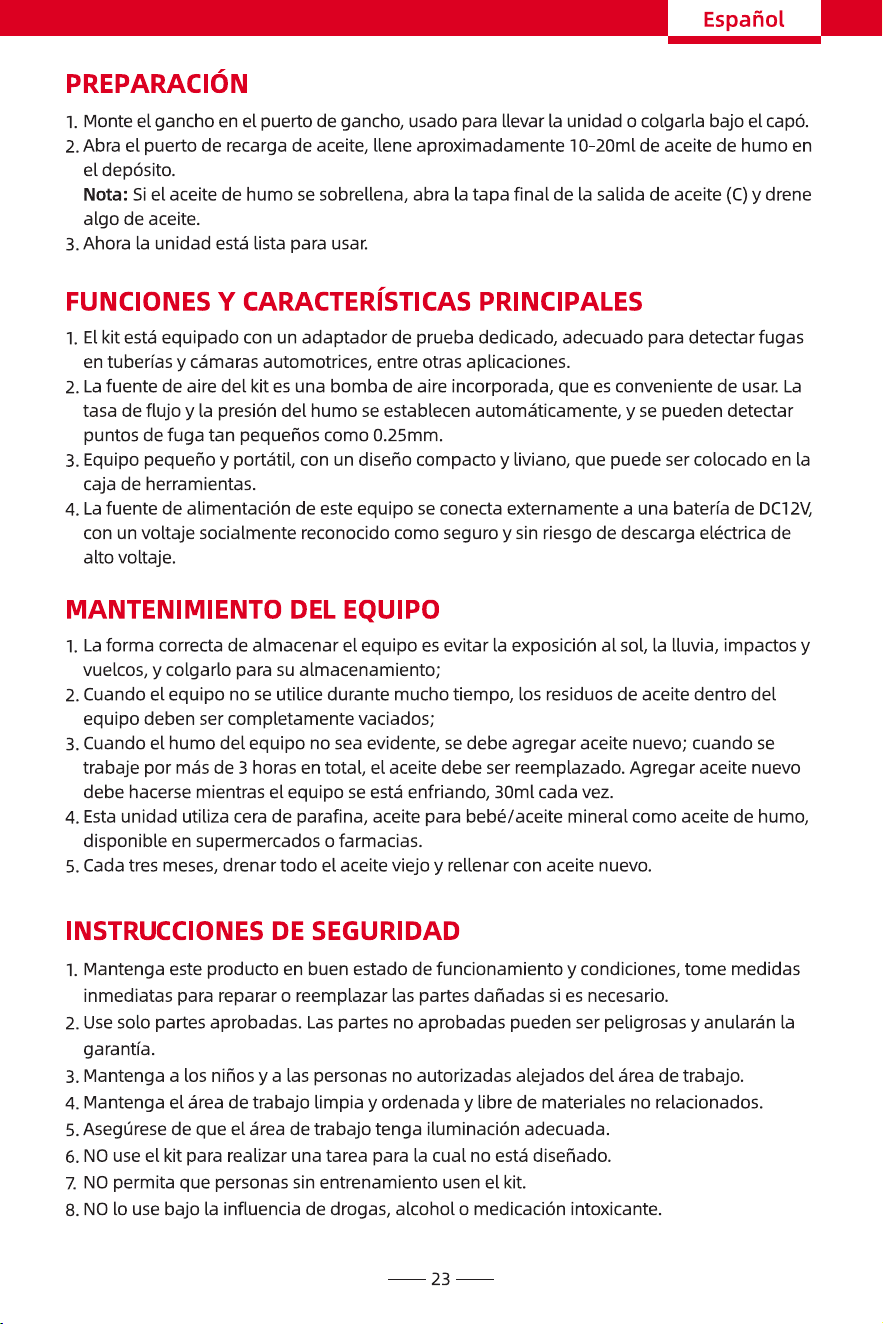 Español

PREPARACIÓN

1. Monte el gancho en el puerto de gancho, usado para llevar la unidad o colgarla bajo el capó.
2. Abra el puerto de recarga de aceite, llene aproximadamente 10-20ml de aceite de humo en el depósito.
Nota: Si el aceite de humo se sobrellena, abra la tapa final de la salida de aceite (C) y drene algo de aceite.
3. Ahora la unidad está lista para usar.

FUNCIONES Y CARACTERÍSTICAS PRINCIPALES

1. El kit está equipado con un adaptador de prueba dedicado, adecuado para detectar fugas en tuberías y cámaras automotrices, entre otras aplicaciones.
2. La fuente de aire del kit es una bomba de aire incorporada, que es conveniente de usar. La tasa de flujo y la presión del humo se establecen automáticamente, y se pueden detectar puntos de fuga tan pequeños como 0.25mm.
3. Equipo pequeño y portátil, con un diseño compacto y liviano, que puede ser colocado en la caja de herramientas.
4. La fuente de alimentación de este equipo se conecta externamente a una batería de DC12V, con un voltaje socialmente reconocido como seguro y sin riesgo de descarga eléctrica de alto voltaje.

MANTENIMIENTO DEL EQUIPO

1. La forma correcta de almacenar el equipo es evitar la exposición al sol, la lluvia, impactos y vuelcos, y colgarlo para su almacenamiento;
2. Cuando el equipo no se utilice durante mucho tiempo, los residuos de aceite dentro del equipo deben ser completamente vaciados;
3. Cuando el humo del equipo no sea evidente, se debe agregar aceite nuevo; cuando se trabaje por más de 3 horas en total, el aceite debe ser reemplazado. Agregar aceite nuevo debe hacerse mientras el equipo se está enfriando, 30ml cada vez.
4. Esta unidad utiliza cera de parafina, aceite para bebé/aceite mineral como aceite de humo, disponible en supermercados o farmacias.
5. Cada tres meses, drenar todo el aceite viejo y rellenar con aceite nuevo.

INSTRUCCIONES DE SEGURIDAD

1. Mantenga este producto en buen estado de funcionamiento y condiciones, tome medidas inmediatas para reparar o reemplazar las partes dañadas si es necesario.
2. Use solo partes aprobadas. Las partes no aprobadas pueden ser peligrosas y anularán la garantía.
3. Mantenga a los niños y a las personas no autorizadas alejados del área de trabajo.
4. Mantenga el área de trabajo limpia y ordenada y libre de materiales no relacionados.
5. Asegúrese de que el área de trabajo tenga iluminación adecuada.
6. NO use el kit para realizar una tarea para la cual no está diseñado.
7. NO permita que personas sin entrenamiento usen el kit.
8. NO lo use bajo la influencia de drogas, alcohol o medicación intoxicante.

23